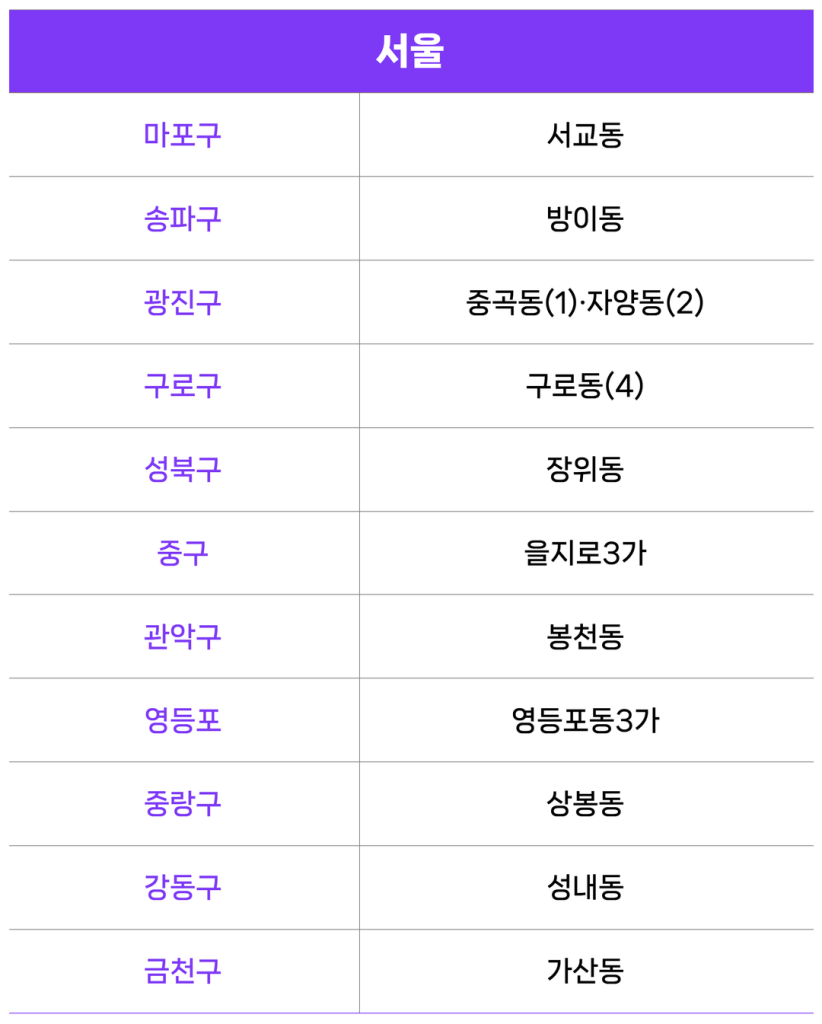 | 서울 | |
|---|---|
| 마포구 | 서교동 |
| 송파구 | 방이동 |
| 광진구 | 중곡동(1)·자양동(2) |
| 구로구 | 구로동(4) |
| 성북구 | 장위동 |
| 중구 | 을지로3가 |
| 관악구 | 봉천동 |
| 영등포 | 영등포동3가 |
| 중랑구 | 상봉동 |
| 강동구 | 성내동 |
| 금천구 | 가산동 |